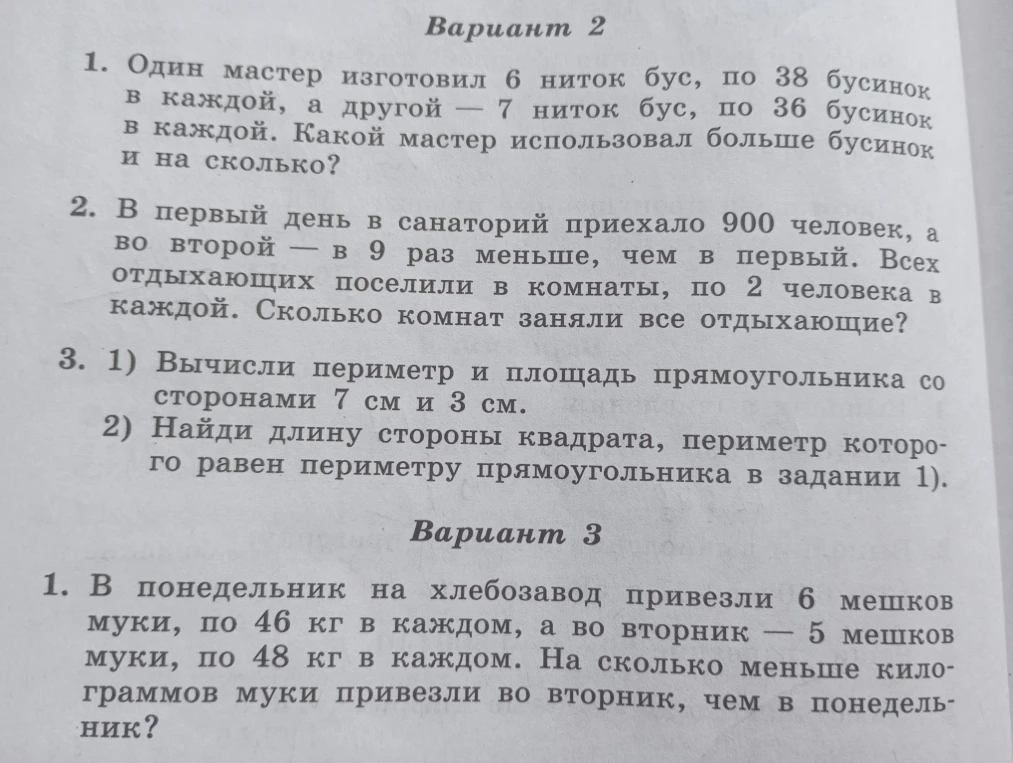 Вариант 2

1. Один мастер изготовил 6 ниток бус, по 38 бусинок в каждой, а другой — 7 ниток бус, по 36 бусинок в каждой. Какой мастер использовал больше бусинок и на сколько?

2. В первый день в санаторий приехало 900 человек, а во второй — в 9 раз меньше, чем в первый. Всех отдыхающих поселили в комнаты, по 2 человека в каждой. Сколько комнат заняли все отдыхающие?

3. 1) Вычисли периметр и площадь прямоугольника со сторонами 7 см и 3 см.
2) Найди длину стороны квадрата, периметр которого равен периметру прямоугольника в задании 1).

Вариант 3

1. В понедельник на хлебозавод привезли 6 мешков муки, по 46 кг в каждом, а во вторник — 5 мешков муки, по 48 кг в каждом. На сколько меньше килограммов муки привезли во вторник, чем в понедельник?